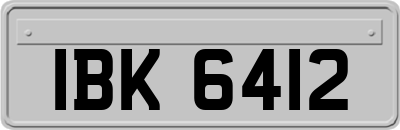 IBK 6412